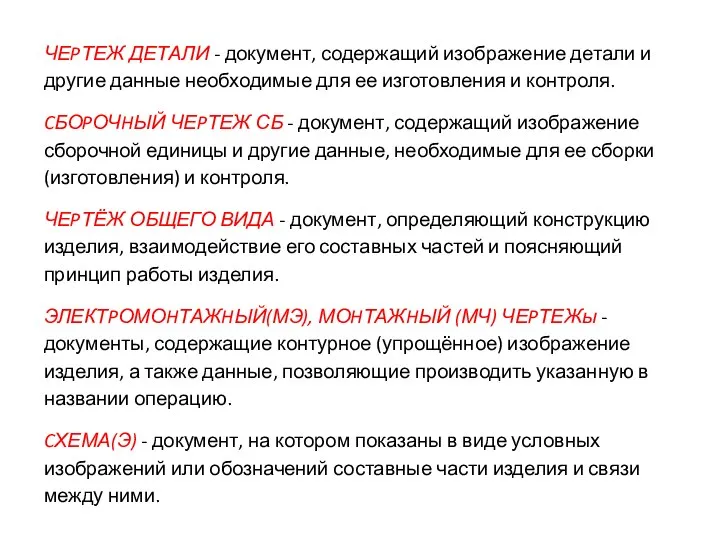 ЧЕРТЕЖ ДЕТАЛИ - документ, содержащий изображение детали и другие данные необходимые для ее изготовления и контроля.

СБОРОЧНЫЙ ЧЕРТЕЖ СБ - документ, содержащий изображение сборочной единицы и другие данные, необходимые для ее сборки (изготовления) и контроля.

ЧЕРТЁЖ ОБЩЕГО ВИДА - документ, определяющий конструкцию изделия, взаимодействие его составных частей и поясняющий принцип работы изделия.

ЭЛЕКТРОМОНТАЖНЫЙ(МЭ), МОНТАЖНЫЙ (МЧ) ЧЕРТЕЖЫ - документы, содержащие контурное (упрощённое) изображение изделия, а также данные, позволяющие производить указанную в названии операцию.

СХЕМА(Э) - документ, на котором показаны в виде условных изображений или обозначений составные части изделия и связи между ними.